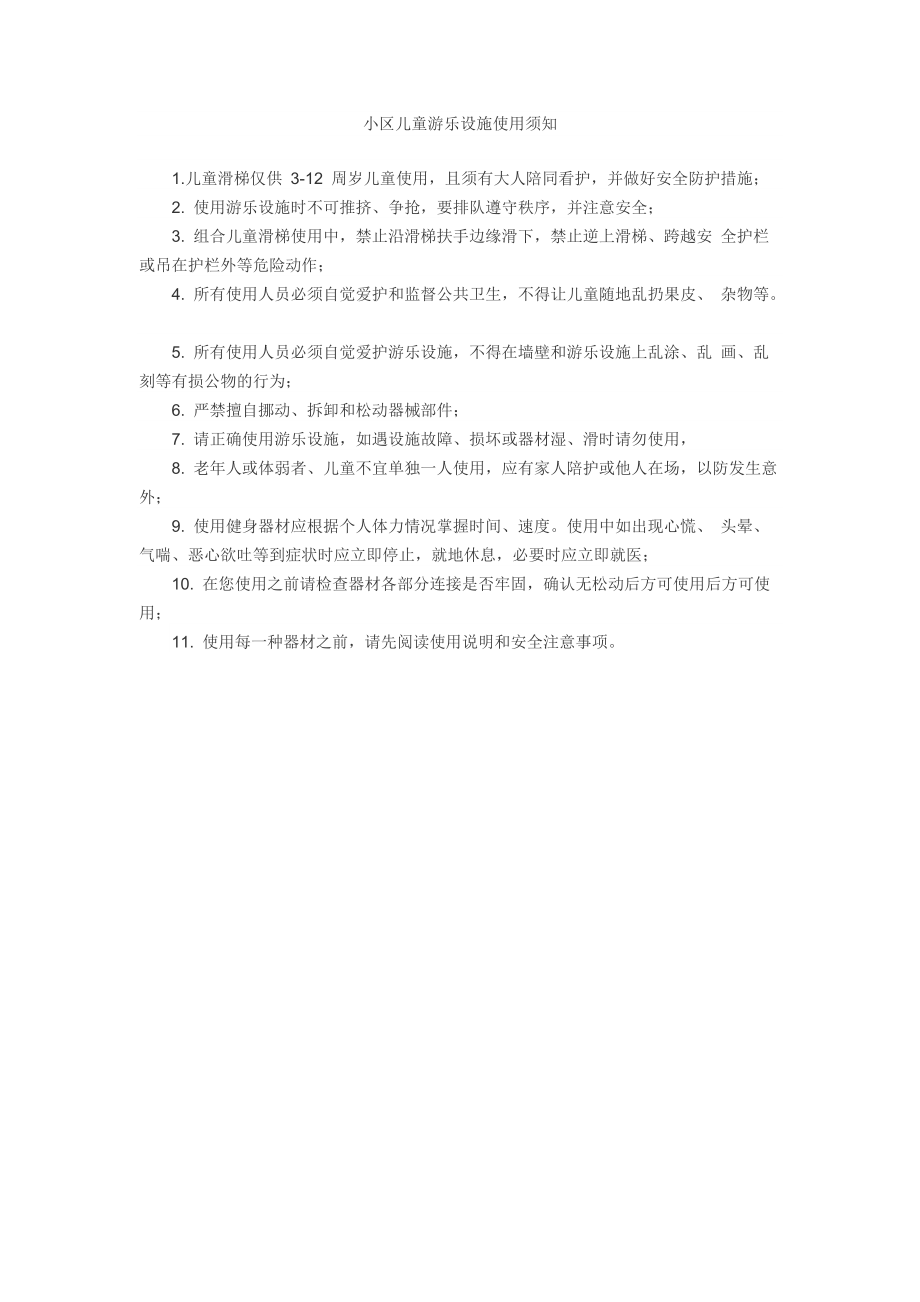 小区儿童游乐设施使用须知

1.儿童滑梯仅供 3-12 周岁儿童使用，且须有大人陪同看护，并做好安全防护措施；

2. 使用游乐设施时不可推挤、争抢，要排队遵守秩序，并注意安全；

3. 组合儿童滑梯使用中，禁止沿滑梯扶手边缘滑下，禁止逆上滑梯、跨越安 全护栏或吊在护栏外等危险动作；

4. 所有使用人员必须自觉爱护和监督公共卫生，不得让儿童随地乱扔果皮、 杂物等。

5. 所有使用人员必须自觉爱护游乐设施，不得在墙壁和游乐设施上乱涂、乱 画、乱刻等有损公物的行为；

6. 严禁擅自挪动、拆卸和松动器械部件；

7. 请正确使用游乐设施，如遇设施故障、损坏或器材湿、滑时请勿使用，

8. 老年人或体弱者、儿童不宜单独一人使用，应有家人陪护或他人在场，以防发生意外；

9. 使用健身器材应根据个人体力情况掌握时间、速度。使用中如出现心慌、 头晕、气喘、恶心欲吐等到症状时应立即停止，就地休息，必要时应立即就医；

10. 在您使用之前请检查器材各部分连接是否牢固，确认无松动后方可使用后方可使用；

11. 使用每一种器材之前，请先阅读使用说明和安全注意事项。